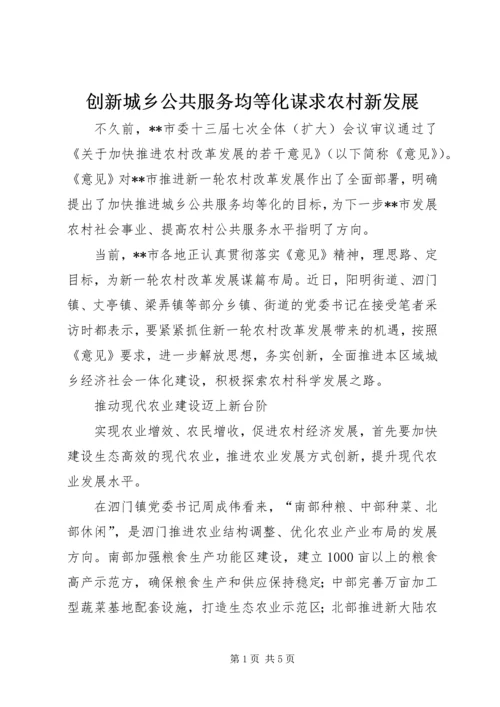 创新城乡公共服务均等化谋求农村新发展

不久前，**市委十三届七次全体（扩大）会议审议通过了《关于加快推进农村改革发展的若干意见》（以下简称《意见》）。《意见》对**市推进新一轮农村改革发展作出了全面部署，明确提出了加快推进城乡公共服务均等化的目标，为下一步**市发展农村社会事业、提高农村公共服务水平指明了方向。

当前，**市各地正认真贯彻落实《意见》精神，理思路、定目标，为新一轮农村改革发展谋篇布局。近日，阳明街道、泗门镇、丈亭镇、梁弄镇等部分乡镇、街道的党委书记在接受笔者采访时都表示，要紧紧抓住新一轮农村改革发展带来的机遇，按照《意见》要求，进一步解放思想，务实创新，全面推进本区域城乡经济社会一体化建设，积极探索农村科学发展之路。

推动现代农业建设迈上新台阶

实现农业增效、农民增收，促进农村经济发展，首先要加快建设生态高效的现代农业，推进农业发展方式创新，提升现代农业发展水平。

在泗门镇党委书记周成伟看来，“南部种粮、中部种菜、北部休闲”，是泗门推进农业结构调整、优化农业产业布局的发展方向。南部加强粮食生产功能区建设，建立1000亩以上的粮食高产示范方，确保粮食生产和供应保持稳定；中部完善万亩加工型蔬菜基地配套设施，打造生态农业示范区；北部推进新大陆农

第1页 共5页